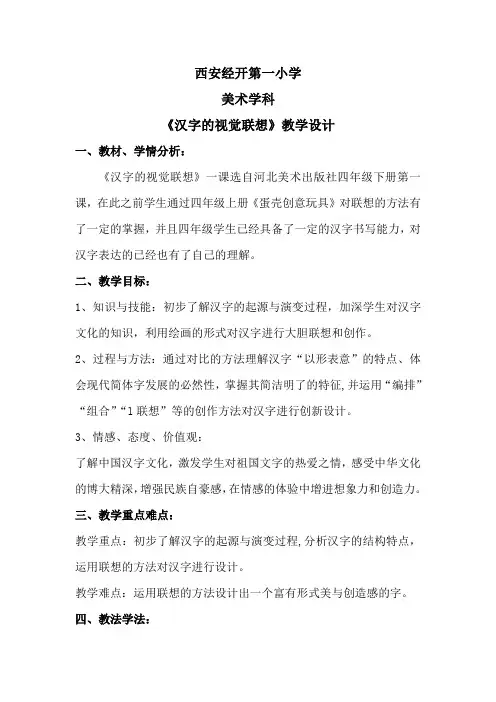 西安经开第一小学

美术学科

《汉字的视觉联想》教学设计

一、教材、学情分析：

《汉字的视觉联想》一课选自河北美术出版社四年级下册第一课，在此之前学生通过四年级上册《蛋壳创意玩具》对联想的方法有了一定的掌握，并且四年级学生已经具备了一定的汉字书写能力，对汉字表达的已经也有了自己的理解。

二、教学目标：

1、知识与技能：初步了解汉字的起源与演变过程，加深学生对汉字文化的知识，利用绘画的形式对汉字进行大胆联想和创作。

2、过程与方法：通过对比的方法理解汉字“以形表意”的特点、体会现代简体字发展的必然性，掌握其简洁明了的特征,并运用“编排”“组合”“1联想”等的创作方法对汉字进行创新设计。

3、情感、态度、价值观：

了解中国汉字文化，激发学生对祖国文字的热爱之情，感受中华文化的博大精深，增强民族自豪感，在情感的体验中增进想象力和创造力。

三、教学重点难点：

教学重点：初步了解汉字的起源与演变过程,分析汉字的结构特点，运用联想的方法对汉字进行设计。

教学难点：运用联想的方法设计出一个富有形式美与创造感的字。

四、教法学法：